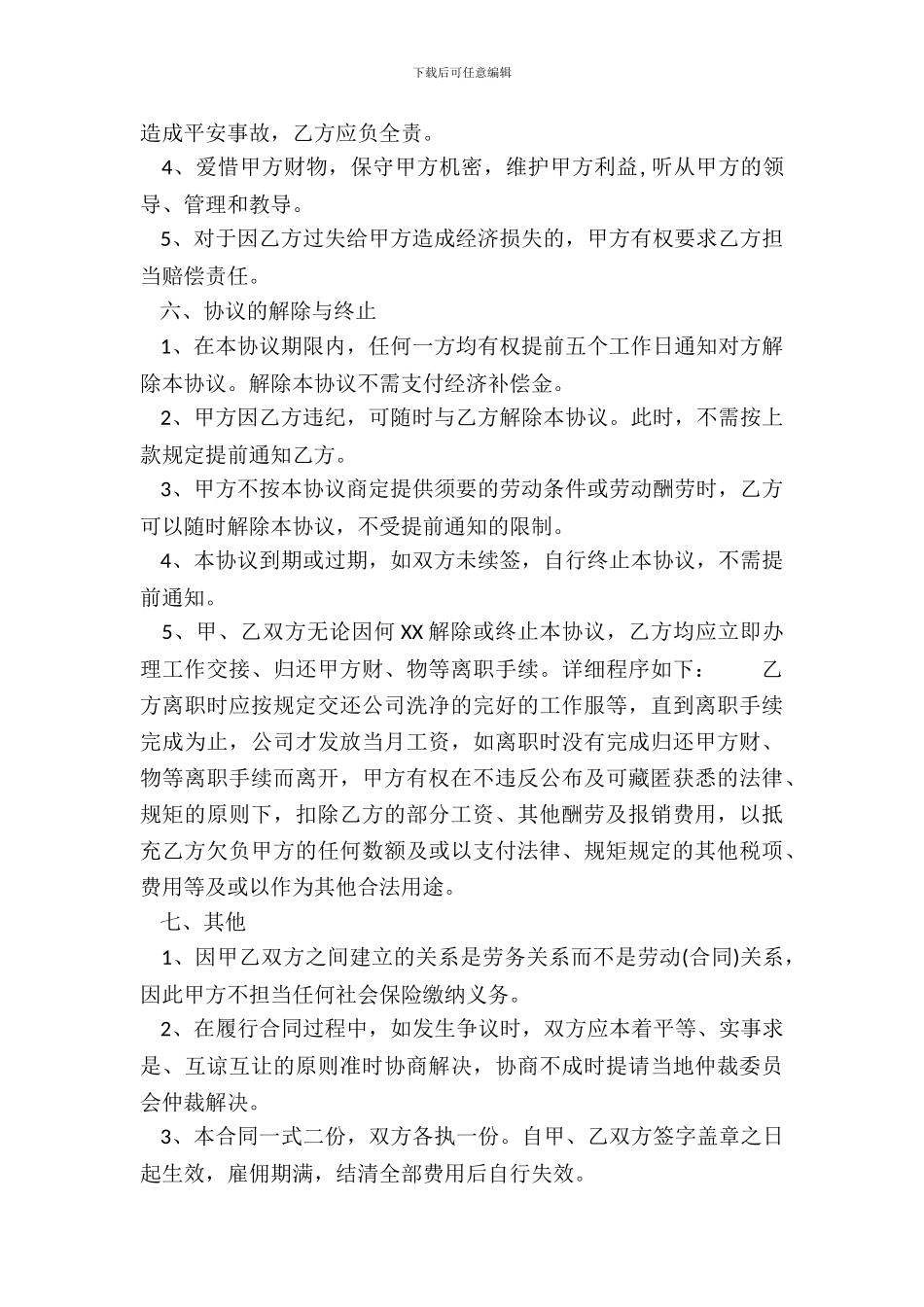 下载后可任意编辑

造成平安事故，乙方应负全责。

4、爱惜甲方财物，保守甲方机密，维护甲方利益,听从甲方的领导、管理和教导。

5、对于因乙方过失给甲方造成经济损失的，甲方有权要求乙方担当赔偿责任。

六、协议的解除与终止

1、在本协议期限内，任何一方均有权提前五个工作日通知对方解除本协议。解除本协议不需支付经济补偿金。

2、甲方因乙方违纪，可随时与乙方解除本协议。此时，不需按上款规定提前通知乙方。

3、甲方不按本协议商定提供须要的劳动条件或劳动酬劳时，乙方可以随时解除本协议，不受提前通知的限制。

4、本协议到期或过期，如双方未续签，自行终止本协议，不需提前通知。

5、甲、乙双方无论因何XX解除或终止本协议，乙方均应立即办理工作交接、归还甲方财、物等离职手续。详细程序如下： 乙方离职时应按规定交还公司洗净的完好的工作服等，直到离职手续完成为止，公司才发放当月工资，如离职时没有完成归还甲方财、物等离职手续而离开，甲方有权在不违反公布及可藏匿获悉的法律、规矩的原则下，扣除乙方的部分工资、其他酬劳及报销费用，以抵充乙方欠负甲方的任何数额及或以支付法律、规矩规定的其他税项、费用等及或以作为其他合法用途。

七、其他

1、因甲乙双方之间建立的关系是劳务关系而不是劳动(合同)关系，因此甲方不担当任何社会保险缴纳义务。

2、在履行合同过程中，如发生争议时，双方应本着平等、实事求是、互谅互让的原则准时协商解决，协商不成时提请当地仲裁委员会仲裁解决。

3、本合同一式二份，双方各执一份。自甲、乙双方签字盖章之日起生效，雇佣期满，结清全部费用后自行失效。